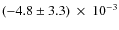 $(-4.8 \pm 3.3) \times 10^{-3}$